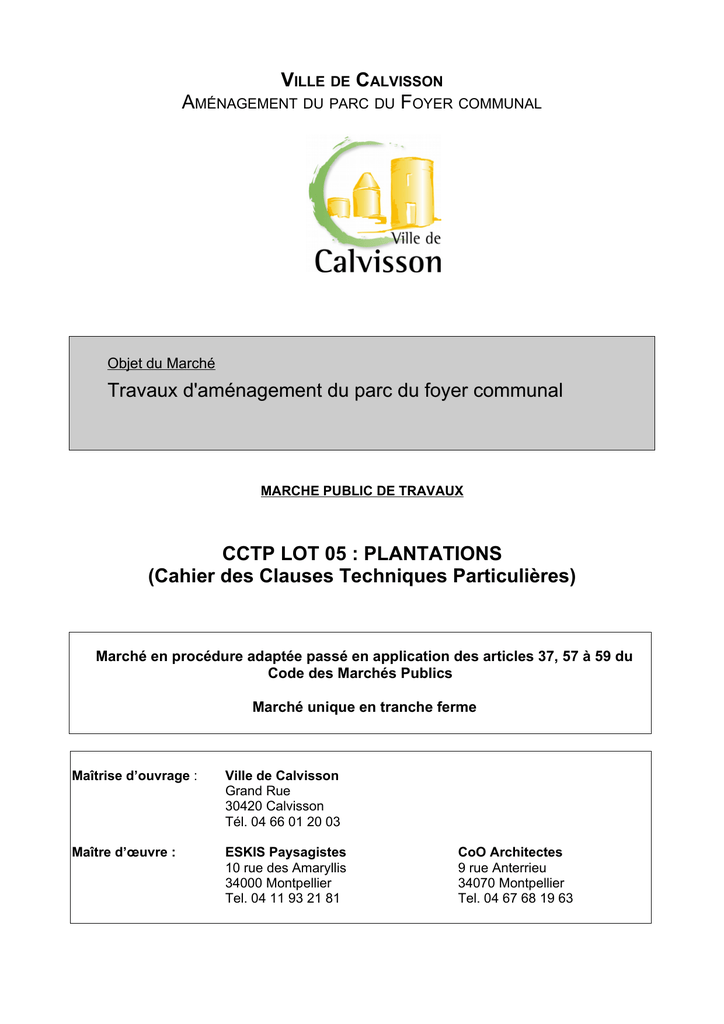 VILLE DE CALVISSON
AMÉNAGEMENT DU PARC DU FOYER COMMUNAL

Ville de
Calvisson

Objet du Marché
Travaux d'aménagement du parc du foyer communal

MARCHE PUBLIC DE TRAVAUX

CCTP LOT 05 : PLANTATIONS
(Cahier des Clauses Techniques Particulières)

Marché en procédure adaptée passé en application des articles 37, 57 à 59 du Code des Marchés Publics

Marché unique en tranche ferme

Maîtrise d'ouvrage : Ville de Calvisson
Grand Rue
30420 Calvisson
Tél. 04 66 01 20 03

Maître d'œuvre : ESKIS Paysagistes
10 rue des Amaryllis
34000 Montpellier
Tel. 04 11 93 21 81

CoO Architectes
9 rue Anterrieu
34070 Montpellier
Tel. 04 67 68 19 63